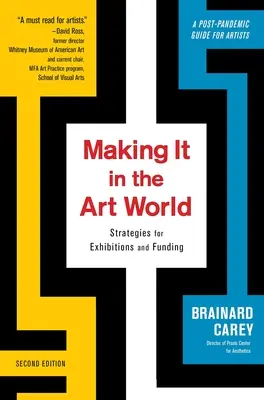 "A must read for artists."
—David Ross,
former director
Whitney Museum of American Art
and current chair,
MFA Art Practice program,
School of Visual Arts

A POST-PANDEMIC GUIDE FOR ARTISTS

Making It in the Art World

Strategies for Exhibitions and Funding

BRAINARD CAREY

Director of Praxis Center for Aesthetics

SECOND EDITION